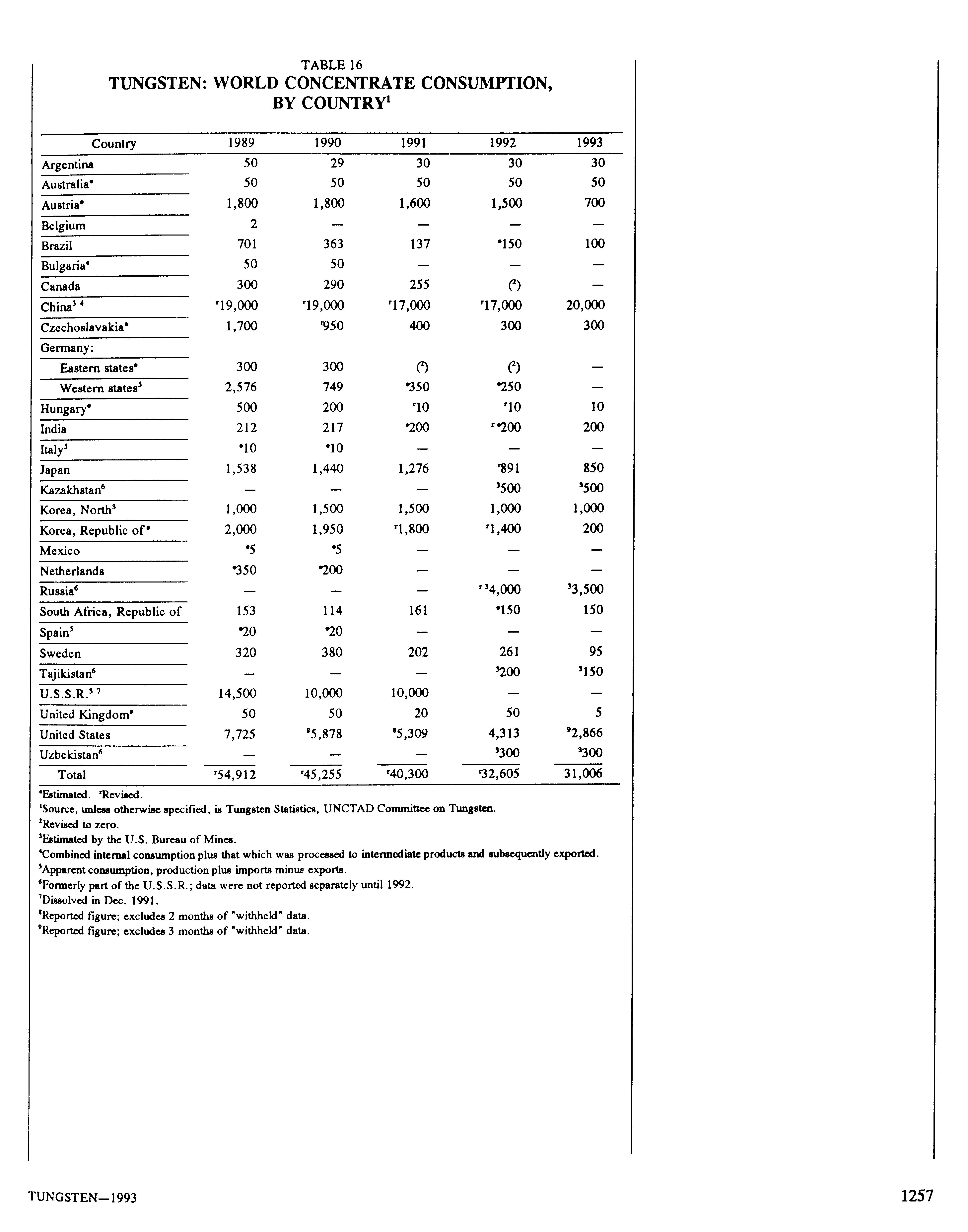 TABLE 16
TUNGSTEN: WORLD CONCENTRATE CONSUMPTION, BY COUNTRY$^1$

| Country | 1989 | 1990 | 1991 | 1992 | 1993 |
|---|---|---|---|---|---|
| Argentina | 50 | 29 | 30 | 30 | 30 |
| Australia$^e$ | 50 | 50 | 50 | 50 | 50 |
| Austria$^e$ | 1,800 | 1,800 | 1,600 | 1,500 | 700 |
| Belgium | 2 | — | — | — | — |
| Brazil | 701 | 363 | 137 | $^e$150 | 100 |
| Bulgaria$^e$ | 50 | 50 | — | — | — |
| Canada | 300 | 290 | 255 | ($^2$) | — |
| China$^{3\ 4}$ | $^r$19,000 | $^r$19,000 | $^r$17,000 | $^r$17,000 | 20,000 |
| Czechoslavakia$^e$ | 1,700 | $^r$950 | 400 | 300 | 300 |
| Germany: | | | | | |
| Eastern states$^e$ | 300 | 300 | ($^2$) | ($^2$) | — |
| Western states$^5$ | 2,576 | 749 | $^e$350 | $^e$250 | — |
| Hungary$^e$ | 500 | 200 | $^r$10 | $^r$10 | 10 |
| India | 212 | 217 | $^e$200 | $^{r\ e}$200 | 200 |
| Italy$^5$ | $^e$10 | $^e$10 | — | — | — |
| Japan | 1,538 | 1,440 | 1,276 | $^r$891 | 850 |
| Kazakhstan$^6$ | — | — | — | $^3$500 | $^3$500 |
| Korea, North$^3$ | 1,000 | 1,500 | 1,500 | 1,000 | 1,000 |
| Korea, Republic of$^e$ | 2,000 | 1,950 | $^r$1,800 | $^r$1,400 | 200 |
| Mexico | $^e$5 | $^e$5 | — | — | — |
| Netherlands | $^e$350 | $^e$200 | — | — | — |
| Russia$^6$ | — | — | — | $^{r\ 3}$4,000 | $^3$3,500 |
| South Africa, Republic of | 153 | 114 | 161 | $^e$150 | 150 |
| Spain$^5$ | $^e$20 | $^e$20 | — | — | — |
| Sweden | 320 | 380 | 202 | 261 | 95 |
| Tajikistan$^6$ | — | — | — | $^3$200 | $^3$150 |
| U.S.S.R.$^{3\ 7}$ | 14,500 | 10,000 | 10,000 | — | — |
| United Kingdom$^e$ | 50 | 50 | 20 | 50 | 5 |
| United States | 7,725 | $^8$5,878 | $^8$5,309 | 4,313 | $^9$2,866 |
| Uzbekistan$^6$ | — | — | — | $^3$300 | $^3$300 |
| Total | $^r$54,912 | $^r$45,255 | $^r$40,300 | $^r$32,605 | 31,006 |

$^e$Estimated. $^r$Revised.
$^1$Source, unless otherwise specified, is Tungsten Statistics, UNCTAD Committee on Tungsten.
$^2$Revised to zero.
$^3$Estimated by the U.S. Bureau of Mines.
$^4$Combined internal consumption plus that which was processed to intermediate products and subsequently exported.
$^5$Apparent consumption, production plus imports minus exports.
$^6$Formerly part of the U.S.S.R.; data were not reported separately until 1992.
$^7$Dissolved in Dec. 1991.
$^8$Reported figure; excludes 2 months of "withheld" data.
$^9$Reported figure; excludes 3 months of "withheld" data.

TUNGSTEN—1993

1257